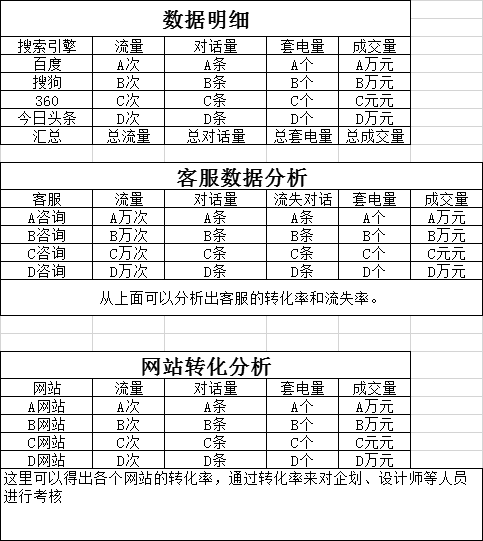 数据明细

| 搜索引擎 | 流量 | 对话量 | 套电量 | 成交量 |
|---|---|---|---|---|
| 百度 | A次 | A条 | A个 | A万元 |
| 搜狗 | B次 | B条 | B个 | B万元 |
| 360 | C次 | C条 | C个 | C元元 |
| 今日头条 | D次 | D条 | D个 | D万元 |
| 汇总 | 总流量 | 总对话量 | 总套电量 | 总成交量 |

客服数据分析

| 客服 | 流量 | 对话量 | 流失对话 | 套电量 | 成交量 |
|---|---|---|---|---|---|
| A咨询 | A万次 | A条 | A条 | A个 | A万元 |
| B咨询 | B万次 | B条 | B条 | B个 | B万元 |
| C咨询 | C万次 | C条 | C条 | C个 | C元元 |
| D咨询 | D万次 | D条 | D条 | D个 | D万元 |

从上面可以分析出客服的转化率和流失率。

网站转化分析

| 网站 | 流量 | 对话量 | 套电量 | 成交量 |
|---|---|---|---|---|
| A网站 | A次 | A条 | A个 | A万元 |
| B网站 | B次 | B条 | B个 | B万元 |
| C网站 | C次 | C条 | C个 | C元元 |
| D网站 | D次 | D条 | D个 | D万元 |

这里可以得出各个网站的转化率，通过转化率来对企划、设计师等人员进行考核